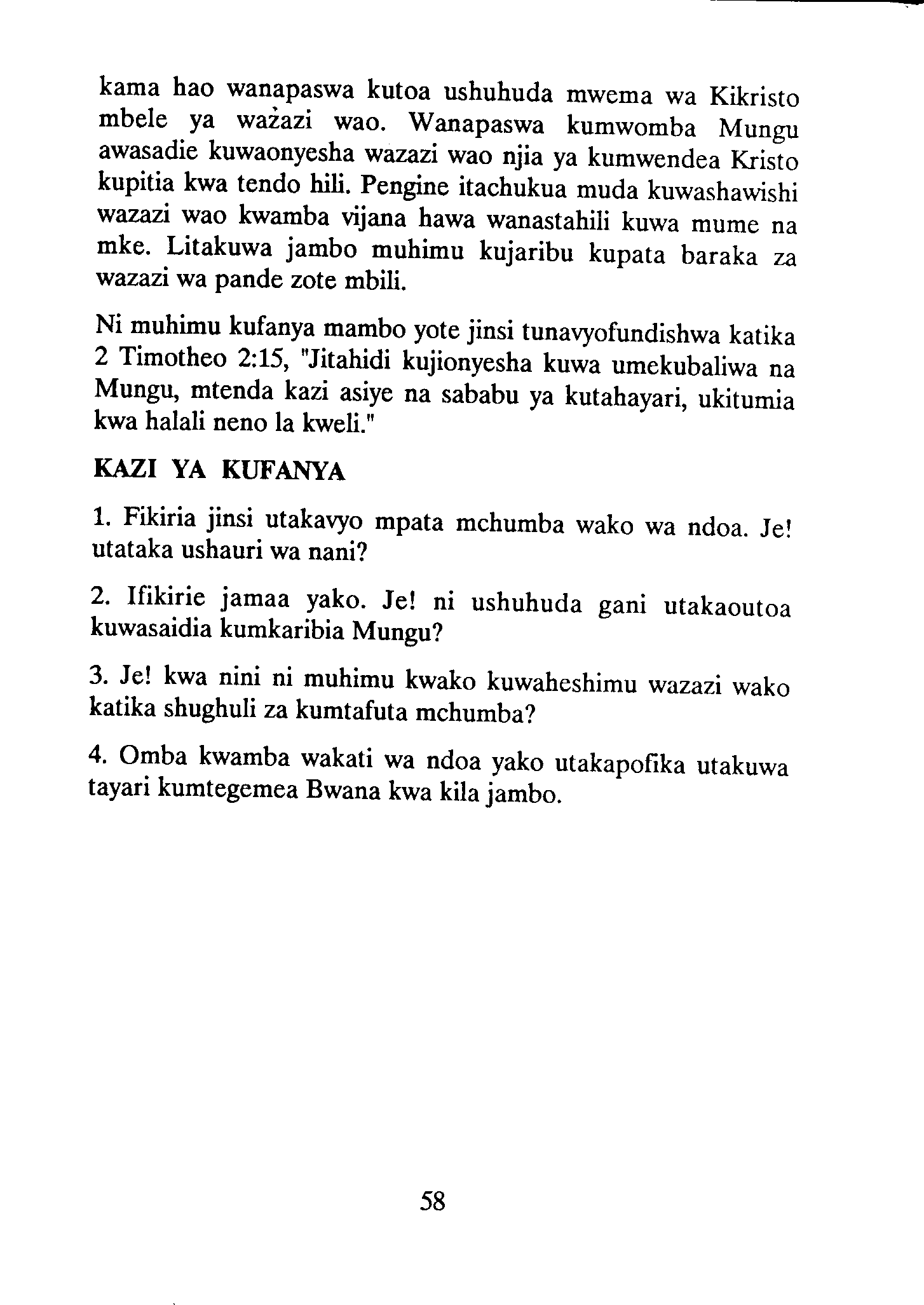 kama hao wanapaswa kutoa ushuhuda mwema wa Kikristo mbele ya wazazi wao. Wanapaswa kumwomba Mungu awasadie kuwaonyesha wazazi wao njia ya kumwendea Kristo kupitia kwa tendo hili. Pengine itachukua muda kuwashawishi wazazi wao kwamba vijana hawa wanastahili kuwa mume na mke. Litakuwa jambo muhimu kujaribu kupata baraka za wazazi wa pande zote mbili.

Ni muhimu kufanya mambo yote jinsi tunavyofundishwa katika 2 Timotheo 2:15, "Jitahidi kujionyesha kuwa umekubaliwa na Mungu, mtenda kazi asiye na sababu ya kutahayari, ukitumia kwa halali neno la kweli."

KAZI YA KUFANYA

1. Fikiria jinsi utakavyo mpata mchumba wako wa ndoa. Je! utataka ushauri wa nani?

2. Ifikirie jamaa yako. Je! ni ushuhuda gani utakaoutoa kuwasaidia kumkaribia Mungu?

3. Je! kwa nini ni muhimu kwako kuwaheshimu wazazi wako katika shughuli za kumtafuta mchumba?

4. Omba kwamba wakati wa ndoa yako utakapofika utakuwa tayari kumtegemea Bwana kwa kila jambo.

58